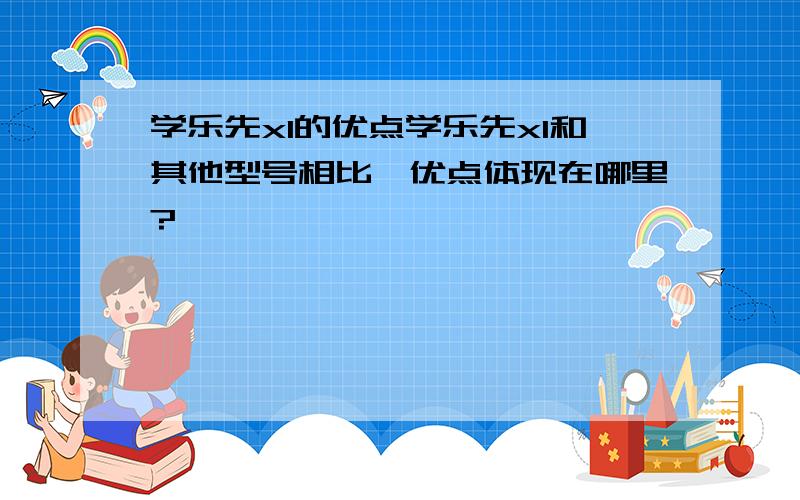 学乐先x1的优点学乐先x1和其他型号相比，优点体现在哪里？